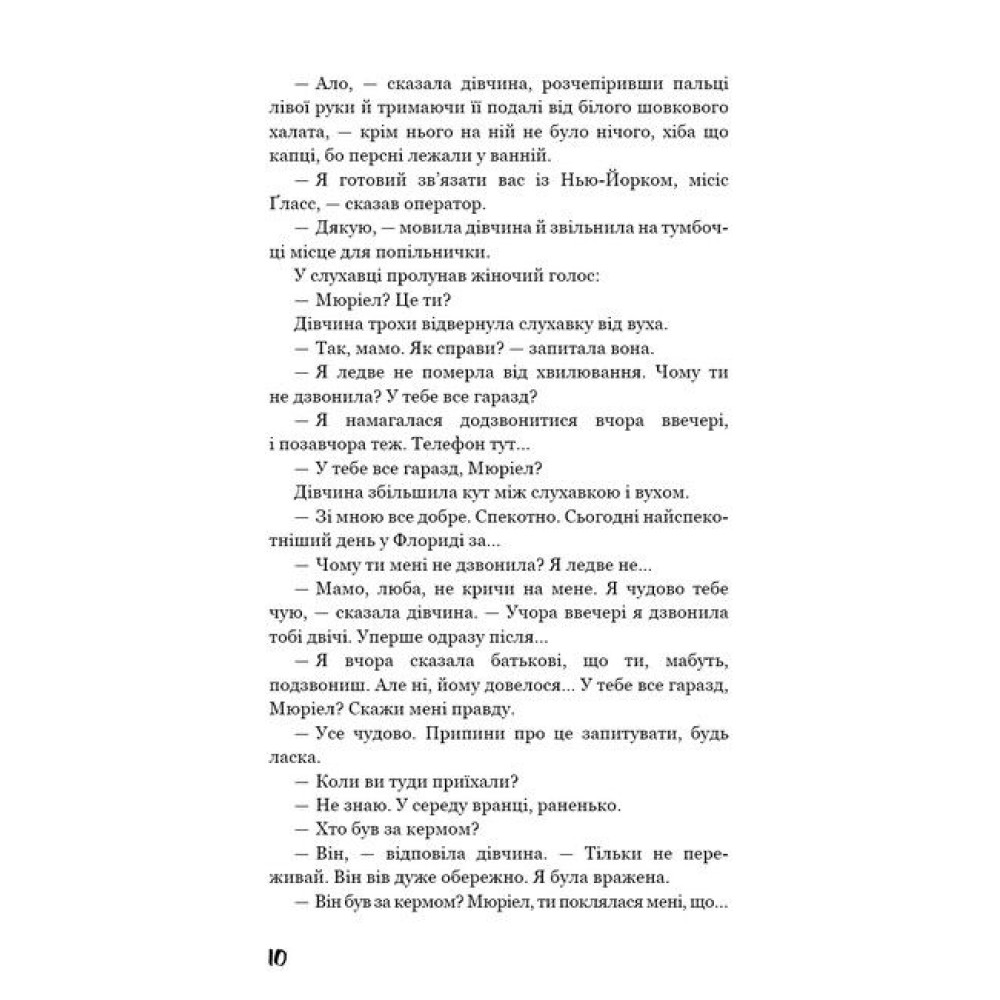 — Ало, — сказала дівчина, розчепіривши пальці лівої руки й тримаючи її подалі від білого шовкового халата, — крім нього на ній не було нічого, хіба що капці, бо персні лежали у ванній.

— Я готовий зв'язати вас із Нью-Йорком, місіс Ґласс, — сказав оператор.

— Дякую, — мовила дівчина й звільнила на тумбочці місце для попільнички.

У слухавці пролунав жіночий голос:

— Мюріел? Це ти?

Дівчина трохи відвернула слухавку від вуха.

— Так, мамо. Як справи? — запитала вона.

— Я ледве не померла від хвилювання. Чому ти не дзвонила? У тебе все гаразд?

— Я намагалася додзвонитися вчора ввечері, і позавчора теж. Телефон тут...

— У тебе все гаразд, Мюріел?

Дівчина збільшила кут між слухавкою і вухом.

— Зі мною все добре. Спекотно. Сьогодні найспекотніший день у Флориді за...

— Чому ти мені не дзвонила? Я ледве не...

— Мамо, люба, не кричи на мене. Я чудово тебе чую, — сказала дівчина. — Учора ввечері я дзвонила тобі двічі. Уперше одразу після...

— Я вчора сказала батькові, що ти, мабуть, подзвониш. Але ні, йому довелося... У тебе все гаразд, Мюріел? Скажи мені правду.

— Усе чудово. Припини про це запитувати, будь ласка.

— Коли ви туди приїхали?

— Не знаю. У середу вранці, раненько.

— Хто був за кермом?

— Він, — відповіла дівчина. — Тільки не переживай. Він вів дуже обережно. Я була вражена.

— Він був за кермом? Мюріел, ти поклялася мені, що...

10